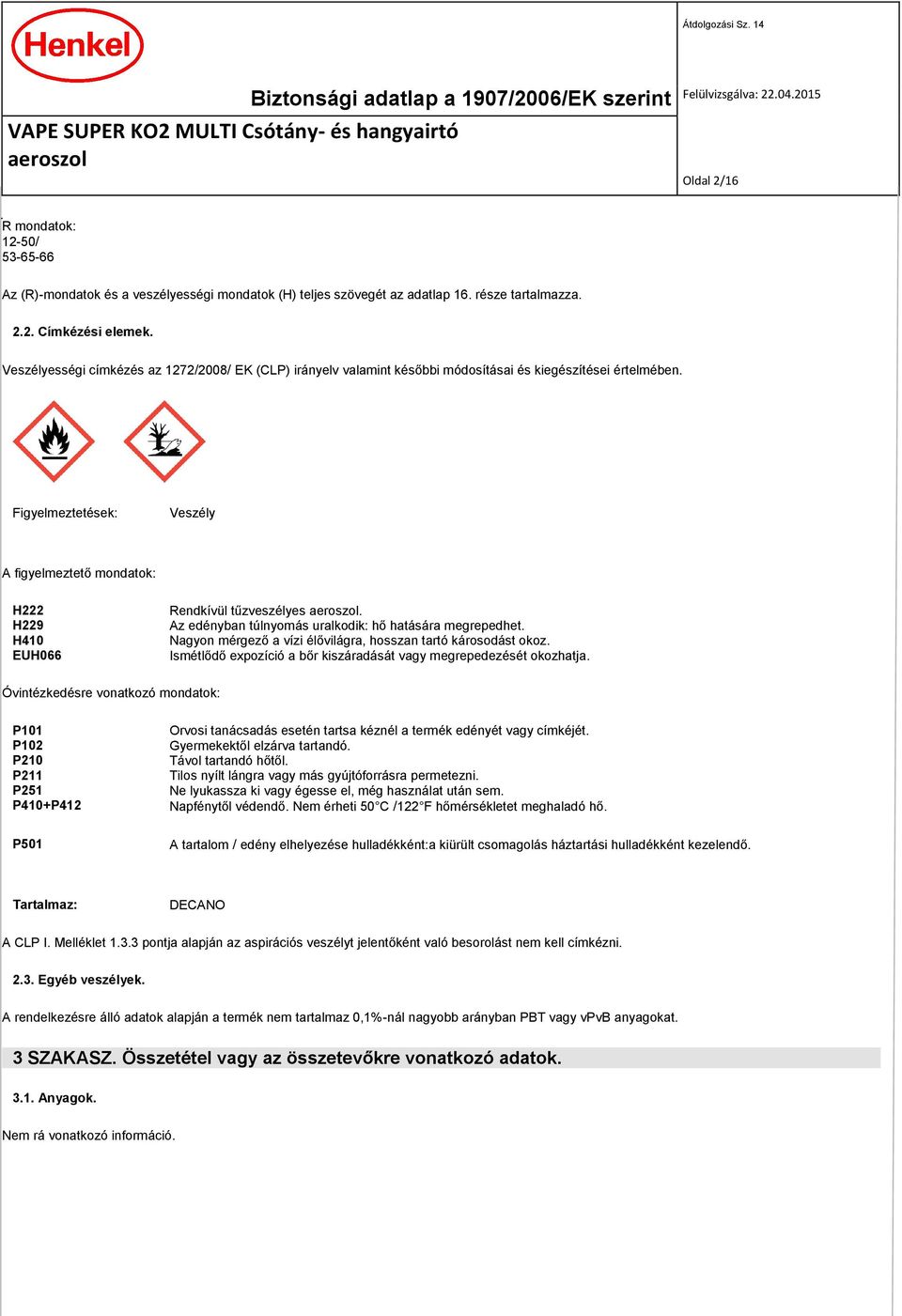 Henkel

Biztonsági adatlap a 1907/2006/EK szerint

VAPE SUPER KO2 MULTI Csótány- és hangyairtó aeroszol

Átdolgozási Sz. 14

Felülvizsgálva: 22.04.2015

Oldal 2/16

R mondatok:
12-50/
53-65-66

Az (R)-mondatok és a veszélyességi mondatok (H) teljes szövegét az adatlap 16. része tartalmazza.

2.2. Címkézési elemek.

Veszélyességi címkézés az 1272/2008/ EK (CLP) irányelv valamint későbbi módosításai és kiegészítései értelmében.

Figyelmeztetések: Veszély

A figyelmeztető mondatok:

H222 Rendkívül tűzveszélyes aeroszol.
H229 Az edényban túlnyomás uralkodik: hő hatására megrepedhet.
H410 Nagyon mérgező a vízi élővilágra, hosszan tartó károsodást okoz.
EUH066 Ismétlődő expozíció a bőr kiszáradását vagy megrepedezését okozhatja.

Óvintézkedésre vonatkozó mondatok:

P101 Orvosi tanácsadás esetén tartsa kéznél a termék edényét vagy címkéjét.
P102 Gyermekektől elzárva tartandó.
P210 Távol tartandó hőtől.
P211 Tilos nyílt lángra vagy más gyújtóforrásra permetezni.
P251 Ne lyukassza ki vagy égesse el, még használat után sem.
P410+P412 Napfénytől védendő. Nem érheti 50°C /122°F hőmérsékletet meghaladó hő.

P501 A tartalom / edény elhelyezése hulladékként:a kiürült csomagolás háztartási hulladékként kezelendő.

Tartalmaz: DECANO

A CLP I. Melléklet 1.3.3 pontja alapján az aspirációs veszélyt jelentőként való besorolást nem kell címkézni.

2.3. Egyéb veszélyek.

A rendelkezésre álló adatok alapján a termék nem tartalmaz 0,1%-nál nagyobb arányban PBT vagy vPvB anyagokat.

3 SZAKASZ. Összetétel vagy az összetevőkre vonatkozó adatok.

3.1. Anyagok.

Nem rá vonatkozó információ.